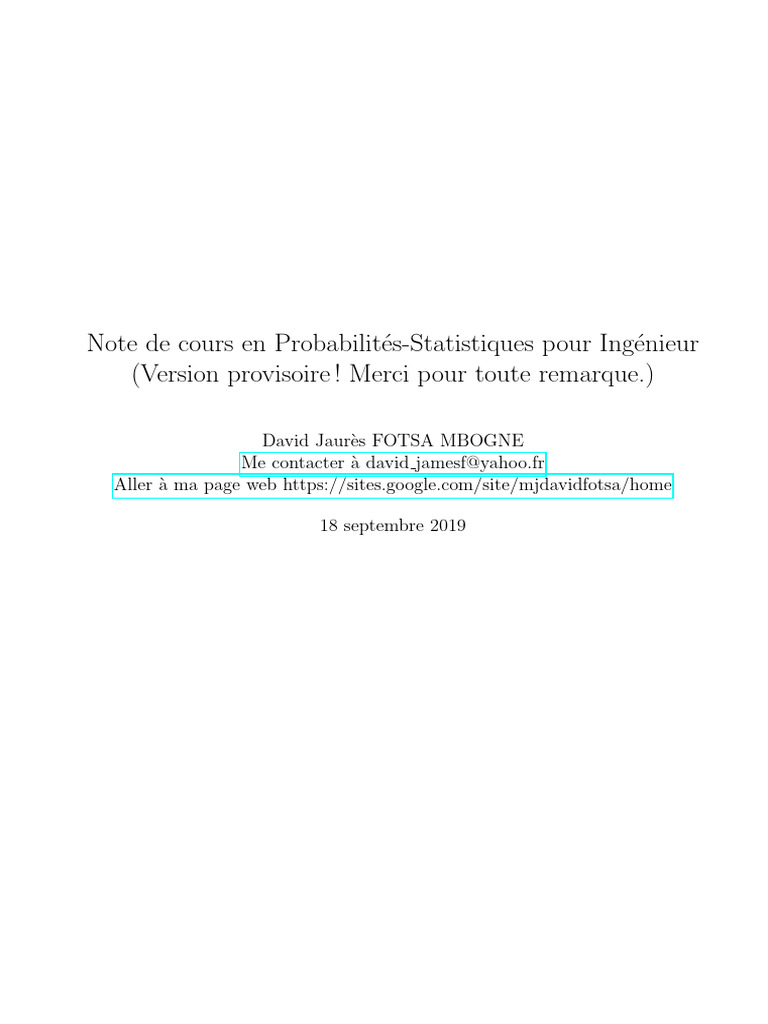 Note de cours en Probabilités-Statistiques pour Ingénieur
(Version provisoire ! Merci pour toute remarque.)

David Jaurès FOTSA MBOGNE
Me contacter à david_jamesf@yahoo.fr
Aller à ma page web https://sites.google.com/site/mjdavidfotsa/home

18 septembre 2019